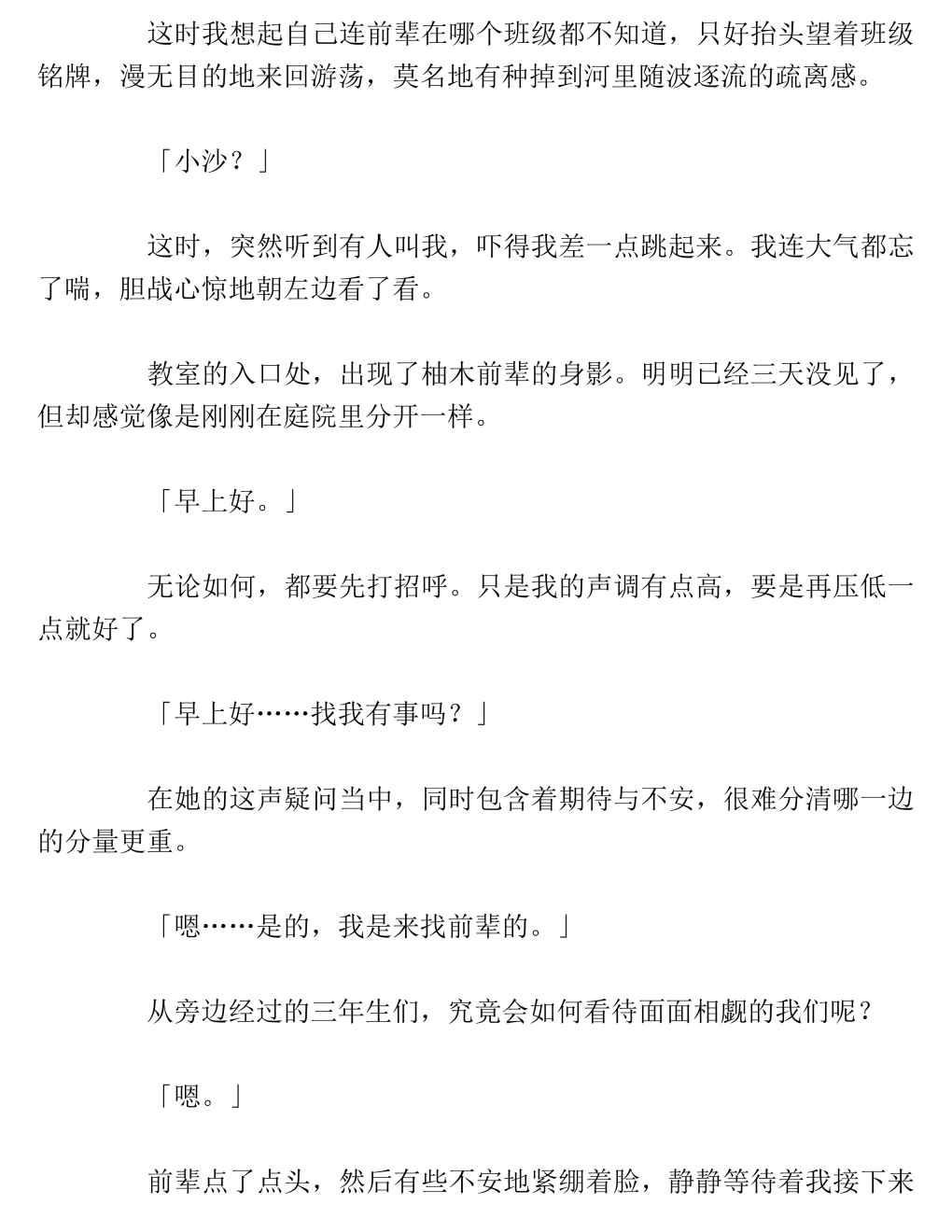 这时我想起自己连前辈在哪个班级都不知道，只好抬头望着班级铭牌，漫无目的地来回游荡，莫名地有种掉到河里随波逐流的疏离感。

「小沙？」

这时，突然听到有人叫我，吓得我差一点跳起来。我连大气都忘了喘，胆战心惊地朝左边看了看。

教室的入口处，出现了柚木前辈的身影。明明已经三天没见了，但却感觉像是刚刚在庭院里分开一样。

「早上好。」

无论如何，都要先打招呼。只是我的声调有点高，要是再压低一点就好了。

「早上好……找我有事吗？」

在她的这声疑问当中，同时包含着期待与不安，很难分清哪一边的分量更重。

「嗯……是的，我是来找前辈的。」

从旁边经过的三年生们，究竟会如何看待面面相觑的我们呢？

「嗯。」

前辈点了点头，然后有些不安地紧绷着脸，静静等待着我接下来